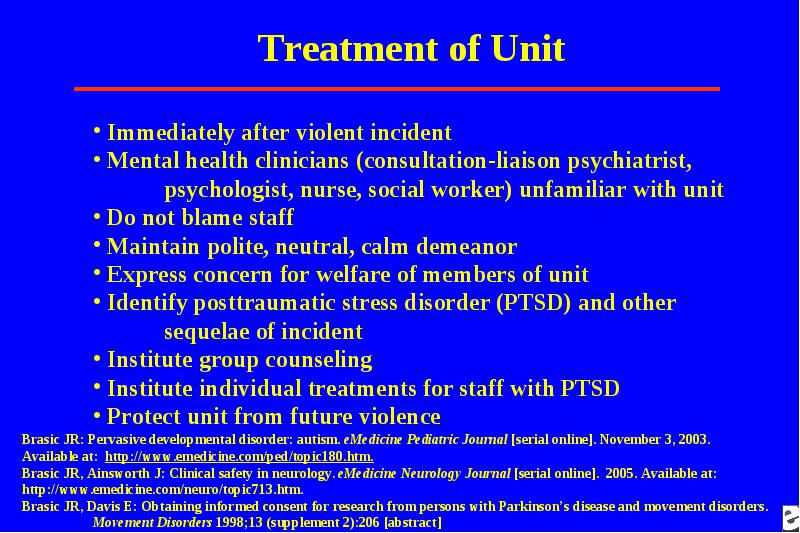 Treatment of Unit

• Immediately after violent incident
• Mental health clinicians (consultation-liaison psychiatrist, psychologist, nurse, social worker) unfamiliar with unit
• Do not blame staff
• Maintain polite, neutral, calm demeanor
• Express concern for welfare of members of unit
• Identify posttraumatic stress disorder (PTSD) and other sequelae of incident
• Institute group counseling
• Institute individual treatments for staff with PTSD
• Protect unit from future violence

Brasic JR: Pervasive developmental disorder: autism. eMedicine Pediatric Journal [serial online]. November 3, 2003. Available at: http://www.emedicine.com/ped/topic180.htm.
Brasic JR, Ainsworth J: Clinical safety in neurology. eMedicine Neurology Journal [serial online]. 2005. Available at: http://www.emedicine.com/neuro/topic713.htm.
Brasic JR, Davis E: Obtaining informed consent for research from persons with Parkinson's disease and movement disorders. Movement Disorders 1998;13 (supplement 2):206 [abstract]